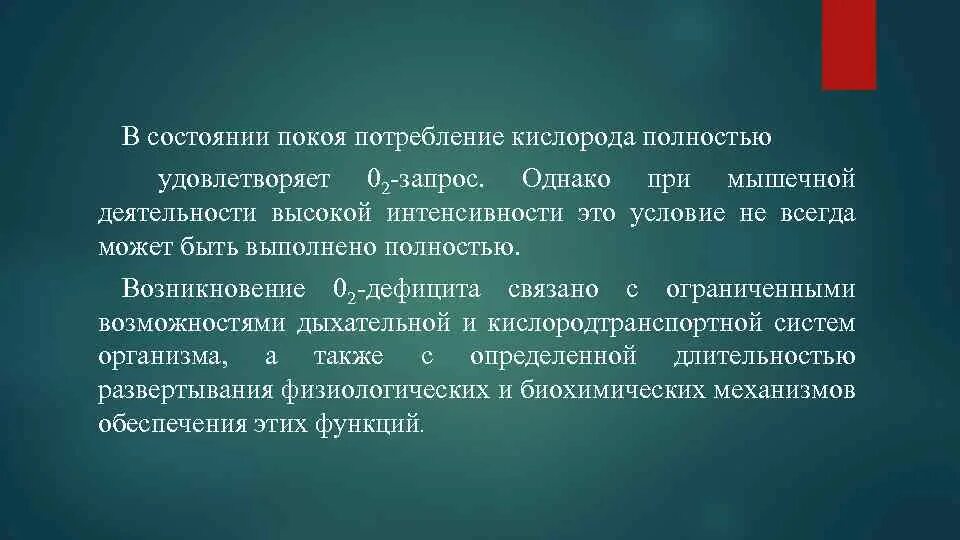 В состоянии покоя потребление кислорода полностью удовлетворяет $0_2$-запрос. Однако при мышечной деятельности высокой интенсивности это условие не всегда может быть выполнено полностью.

Возникновение $0_2$-дефицита связано с ограниченными возможностями дыхательной и кислородтранспортной систем организма, а также с определенной длительностью развертывания физиологических и биохимических механизмов обеспечения этих функций.